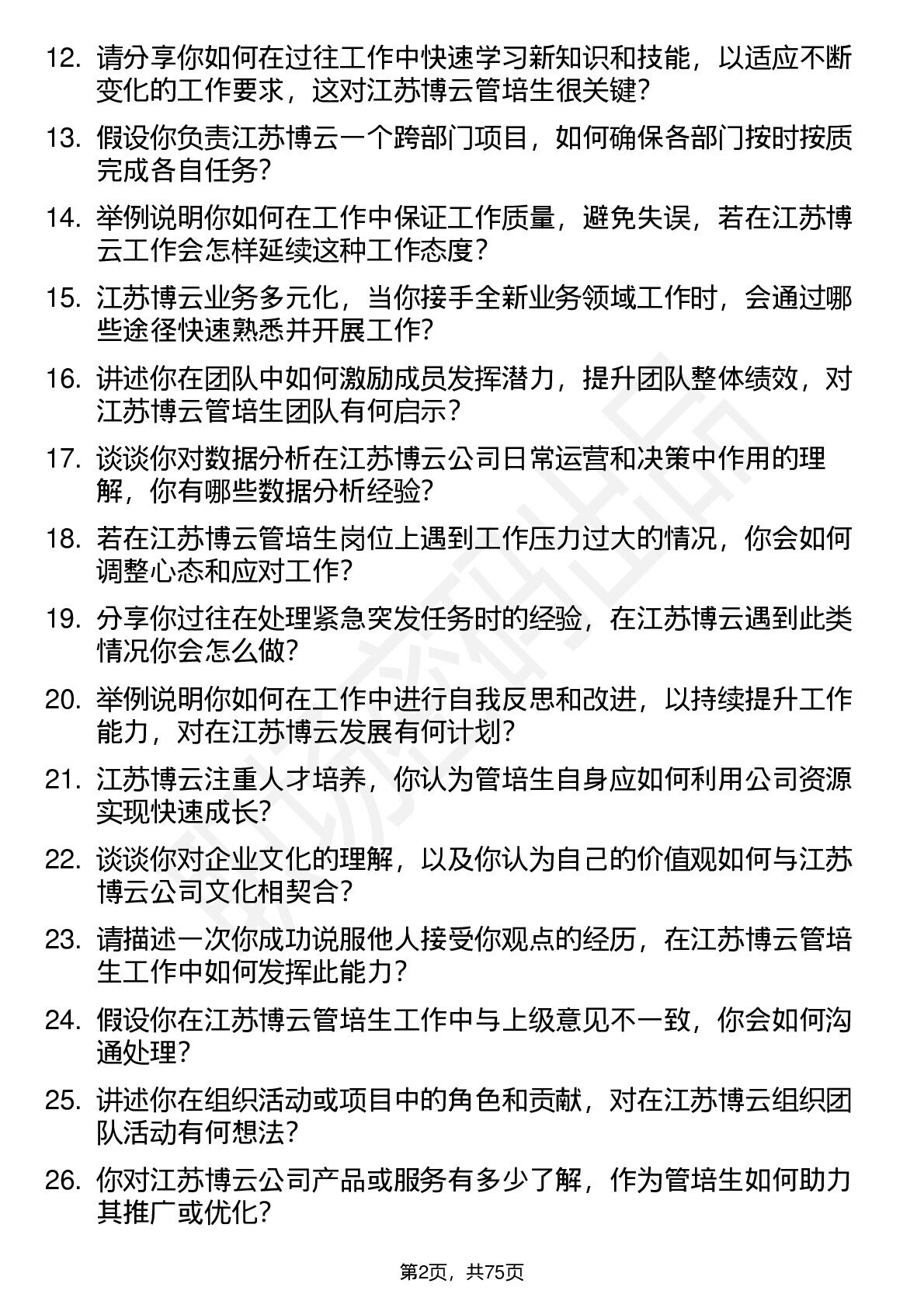 12. 请分享你如何在过往工作中快速学习新知识和技能，以适应不断变化的工作要求，这对江苏博云管培生很关键？

13. 假设你负责江苏博云一个跨部门项目，如何确保各部门按时按质完成各自任务？

14. 举例说明你如何在工作中保证工作质量，避免失误，若在江苏博云工作会怎样延续这种工作态度？

15. 江苏博云业务多元化，当你接手全新业务领域工作时，会通过哪些途径快速熟悉并开展工作？

16. 讲述你在团队中如何激励成员发挥潜力，提升团队整体绩效，对江苏博云管培生团队有何启示？

17. 谈谈你对数据分析在江苏博云公司日常运营和决策中作用的理解，你有哪些数据分析经验？

18. 若在江苏博云管培生岗位上遇到工作压力过大的情况，你会如何调整心态和应对工作？

19. 分享你过往在处理紧急突发任务时的经验，在江苏博云遇到此类情况你会怎么做？

20. 举例说明你如何在工作中进行自我反思和改进，以持续提升工作能力，对在江苏博云发展有何计划？

21. 江苏博云注重人才培养，你认为管培生自身应如何利用公司资源实现快速成长？

22. 谈谈你对企业文化的理解，以及你认为自己的价值观如何与江苏博云公司文化相契合？

23. 请描述一次你成功说服他人接受你观点的经历，在江苏博云管培生工作中如何发挥此能力？

24. 假设你在江苏博云管培生工作中与上级意见不一致，你会如何沟通处理？

25. 讲述你在组织活动或项目中的角色和贡献，对在江苏博云组织团队活动有何想法？

26. 你对江苏博云公司产品或服务有多少了解，作为管培生如何助力其推广或优化？

第2页，共75页